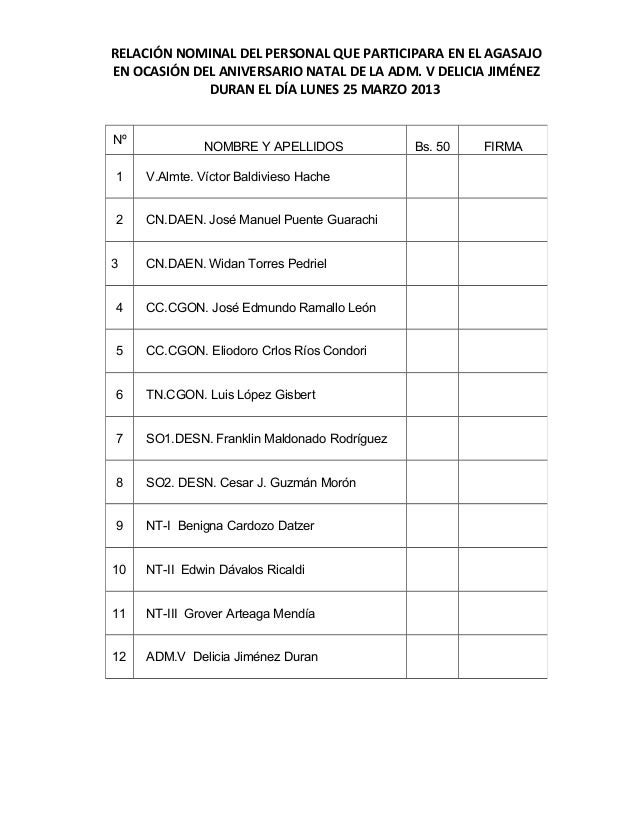 RELACIÓN NOMINAL DEL PERSONAL QUE PARTICIPARA EN EL AGASAJO EN OCASIÓN DEL ANIVERSARIO NATAL DE LA ADM. V DELICIA JIMÉNEZ DURAN EL DÍA LUNES 25 MARZO 2013

| Nº | NOMBRE Y APELLIDOS | Bs. 50 | FIRMA |
|---|---|---|---|
| 1 | V.Almte. Víctor Baldivieso Hache | | |
| 2 | CN.DAEN. José Manuel Puente Guarachi | | |
| 3 | CN.DAEN. Widan Torres Pedriel | | |
| 4 | CC.CGON. José Edmundo Ramallo León | | |
| 5 | CC.CGON. Eliodoro Crlos Ríos Condori | | |
| 6 | TN.CGON. Luis López Gisbert | | |
| 7 | SO1.DESN. Franklin Maldonado Rodríguez | | |
| 8 | SO2. DESN. Cesar J. Guzmán Morón | | |
| 9 | NT-I Benigna Cardozo Datzer | | |
| 10 | NT-II Edwin Dávalos Ricaldi | | |
| 11 | NT-III Grover Arteaga Mendía | | |
| 12 | ADM.V Delicia Jiménez Duran | | |